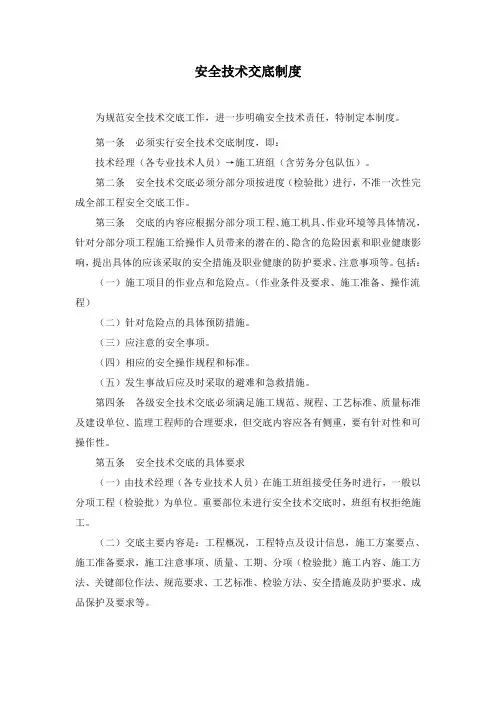 安全技术交底制度

为规范安全技术交底工作，进一步明确安全技术责任，特制定本制度。

第一条　必须实行安全技术交底制度，即：

技术经理（各专业技术人员）→施工班组（含劳务分包队伍）。

第二条　安全技术交底必须分部分项按进度（检验批）进行，不准一次性完成全部工程安全交底工作。

第三条　交底的内容应根据分部分项工程、施工机具、作业环境等具体情况，针对分部分项工程施工给操作人员带来的潜在的、隐含的危险因素和职业健康影响，提出具体的应该采取的安全措施及职业健康的防护要求、注意事项等。包括：

（一）施工项目的作业点和危险点。（作业条件及要求、施工准备、操作流程）

（二）针对危险点的具体预防措施。

（三）应注意的安全事项。

（四）相应的安全操作规程和标准。

（五）发生事故后应及时采取的避难和急救措施。

第四条　各级安全技术交底必须满足施工规范、规程、工艺标准、质量标准及建设单位、监理工程师的合理要求，但交底内容应各有侧重，要有针对性和可操作性。

第五条　安全技术交底的具体要求

（一）由技术经理（各专业技术人员）在施工班组接受任务时进行，一般以分项工程（检验批）为单位。重要部位未进行安全技术交底时，班组有权拒绝施工。

（二）交底主要内容是：工程概况，工程特点及设计信息，施工方案要点、施工准备要求，施工注意事项、质量、工期、分项（检验批）施工内容、施工方法、关键部位作法、规范要求、工艺标准、检验方法、安全措施及防护要求、成品保护及要求等。